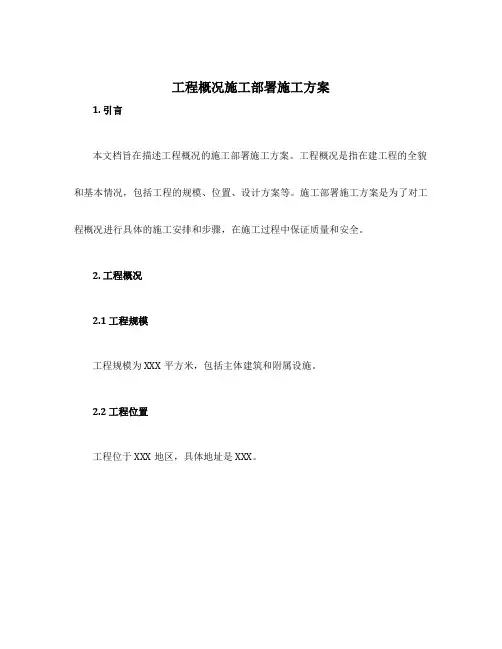 工程概况施工部署施工方案

1. 引言

本文档旨在描述工程概况的施工部署施工方案。工程概况是指在建工程的全貌和基本情况，包括工程的规模、位置、设计方案等。施工部署施工方案是为了对工程概况进行具体的施工安排和步骤，在施工过程中保证质量和安全。

2. 工程概况

2.1 工程规模

工程规模为 XXX 平方米，包括主体建筑和附属设施。

2.2 工程位置

工程位于 XXX 地区，具体地址是 XXX。